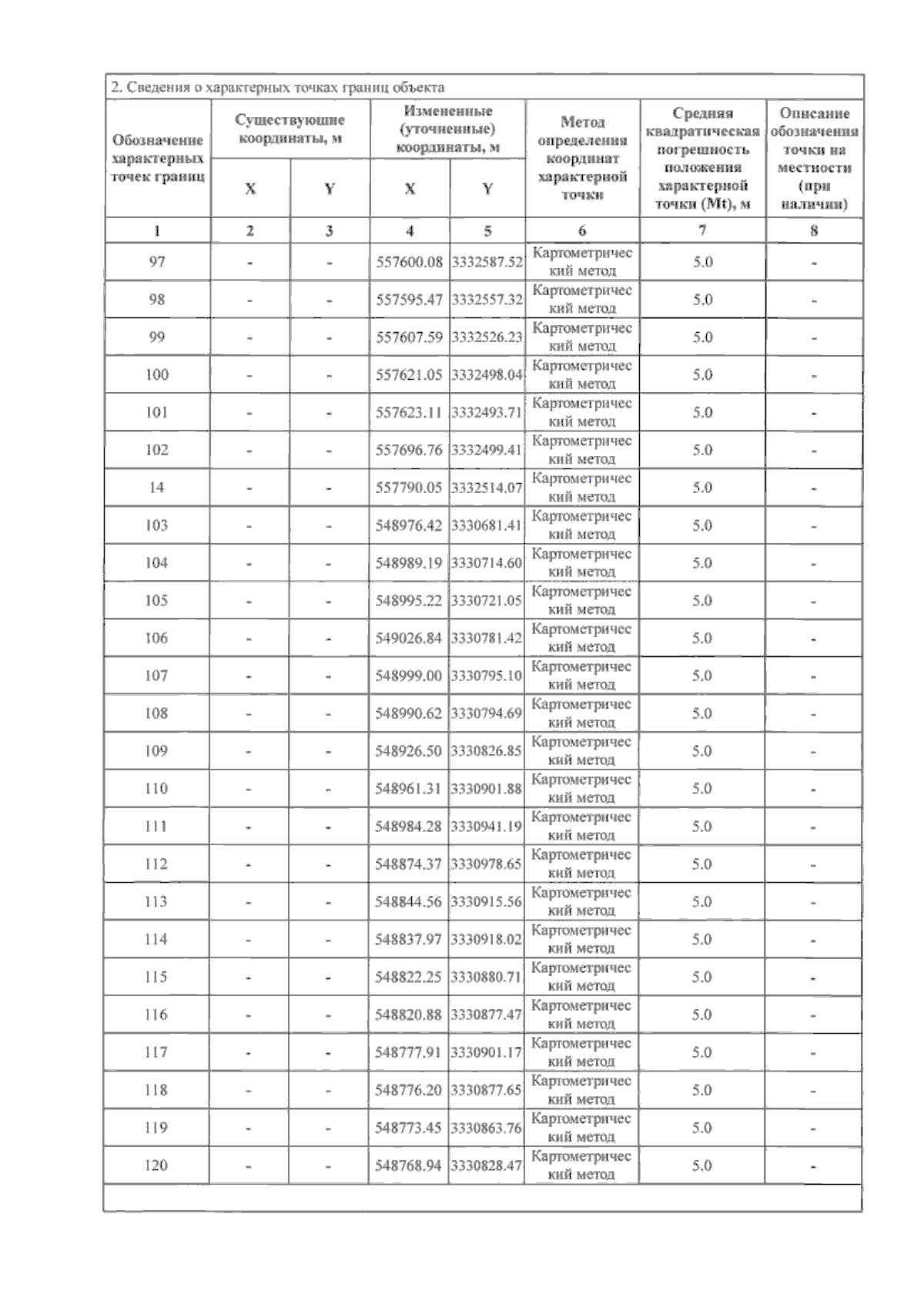 2. Сведения о характерных точках границ объекта

| Обозначение характерных точек границ | Существующие координаты, м X | Существующие координаты, м Y | Измененные (уточненные) координаты, м X | Измененные (уточненные) координаты, м Y | Метод определения координат характерной точки | Средняя квадратическая погрешность положения характерной точки (Mt), м | Описание обозначения точки на местности (при наличии) |
|---|---|---|---|---|---|---|---|
| 1 | 2 | 3 | 4 | 5 | 6 | 7 | 8 |
| 97 | - | - | 557600.08 | 3332587.52 | Картометрический метод | 5.0 | - |
| 98 | - | - | 557595.47 | 3332557.32 | Картометрический метод | 5.0 | - |
| 99 | - | - | 557607.59 | 3332526.23 | Картометрический метод | 5.0 | - |
| 100 | - | - | 557621.05 | 3332498.04 | Картометрический метод | 5.0 | - |
| 101 | - | - | 557623.11 | 3332493.71 | Картометрический метод | 5.0 | - |
| 102 | - | - | 557696.76 | 3332499.41 | Картометрический метод | 5.0 | - |
| 14 | - | - | 557790.05 | 3332514.07 | Картометрический метод | 5.0 | - |
| 103 | - | - | 548976.42 | 3330681.41 | Картометрический метод | 5.0 | - |
| 104 | - | - | 548989.19 | 3330714.60 | Картометрический метод | 5.0 | - |
| 105 | - | - | 548995.22 | 3330721.05 | Картометрический метод | 5.0 | - |
| 106 | - | - | 549026.84 | 3330781.42 | Картометрический метод | 5.0 | - |
| 107 | - | - | 548999.00 | 3330795.10 | Картометрический метод | 5.0 | - |
| 108 | - | - | 548990.62 | 3330794.69 | Картометрический метод | 5.0 | - |
| 109 | - | - | 548926.50 | 3330826.85 | Картометрический метод | 5.0 | - |
| 110 | - | - | 548961.31 | 3330901.88 | Картометрический метод | 5.0 | - |
| 111 | - | - | 548984.28 | 3330941.19 | Картометрический метод | 5.0 | - |
| 112 | - | - | 548874.37 | 3330978.65 | Картометрический метод | 5.0 | - |
| 113 | - | - | 548844.56 | 3330915.56 | Картометрический метод | 5.0 | - |
| 114 | - | - | 548837.97 | 3330918.02 | Картометрический метод | 5.0 | - |
| 115 | - | - | 548822.25 | 3330880.71 | Картометрический метод | 5.0 | - |
| 116 | - | - | 548820.88 | 3330877.47 | Картометрический метод | 5.0 | - |
| 117 | - | - | 548777.91 | 3330901.17 | Картометрический метод | 5.0 | - |
| 118 | - | - | 548776.20 | 3330877.65 | Картометрический метод | 5.0 | - |
| 119 | - | - | 548773.45 | 3330863.76 | Картометрический метод | 5.0 | - |
| 120 | - | - | 548768.94 | 3330828.47 | Картометрический метод | 5.0 | - |